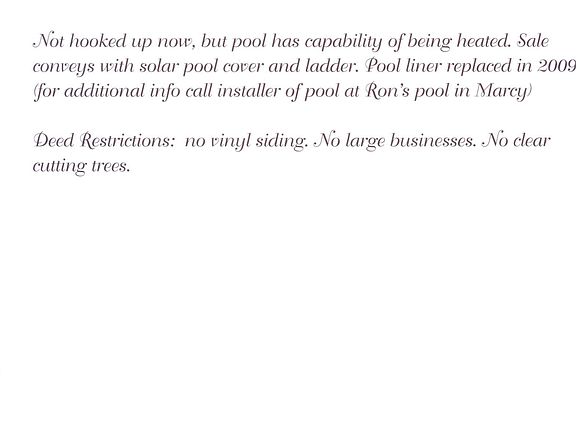 Not hooked up now, but pool has capability of being heated. Sale conveys with solar pool cover and ladder. Pool liner replaced in 2009 (for additional info call installer of pool at Ron's pool in Marcy)

Deed Restrictions: no vinyl siding. No large businesses. No clear cutting trees.